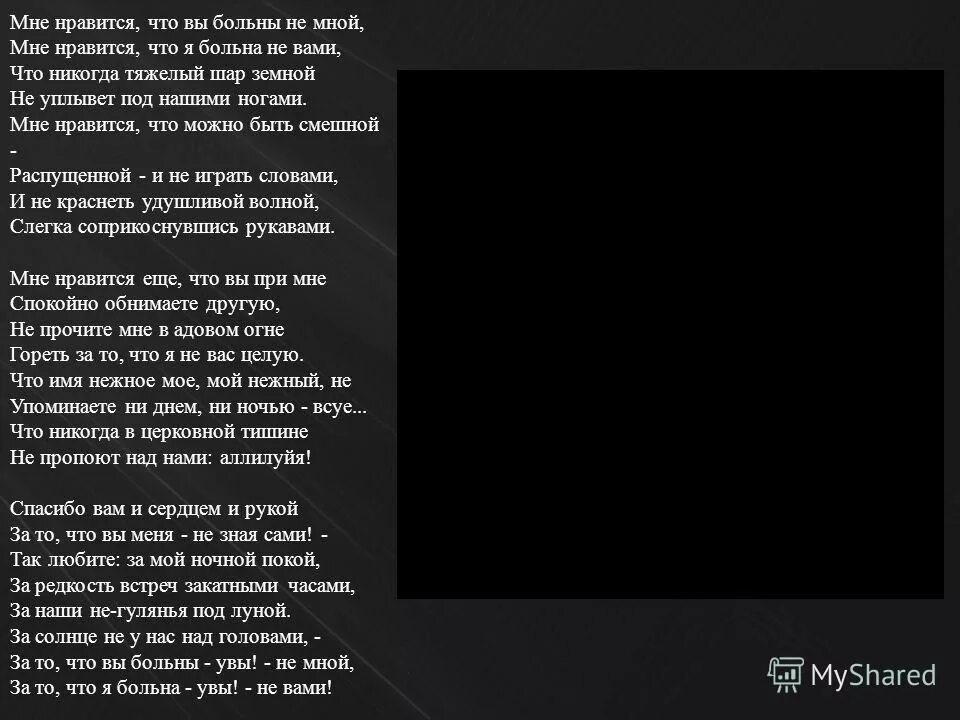 Мне нравится, что вы больны не мной,
Мне нравится, что я больна не вами,
Что никогда тяжелый шар земной
Не уплывет под нашими ногами.
Мне нравится, что можно быть смешной
-
Распущенной - и не играть словами,
И не краснеть удушливой волной,
Слегка соприкоснувшись рукавами.

Мне нравится еще, что вы при мне
Спокойно обнимаете другую,
Не прочите мне в адовом огне
Гореть за то, что я не вас целую.
Что имя нежное мое, мой нежный, не
Упоминаете ни днем, ни ночью - всуе...
Что никогда в церковной тишине
Не пропоют над нами: аллилуйя!

Спасибо вам и сердцем и рукой
За то, что вы меня - не зная сами! -
Так любите: за мой ночной покой,
За редкость встреч закатными часами,
За наши не-гулянья под луной.
За солнце не у нас над головами, -
За то, что вы больны - увы! - не мной,
За то, что я больна - увы! - не вами!

MyShared